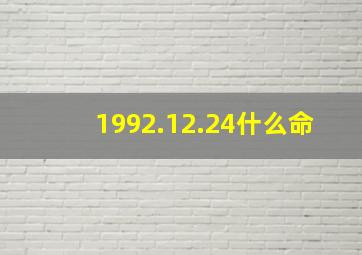 1992.12.24什么命